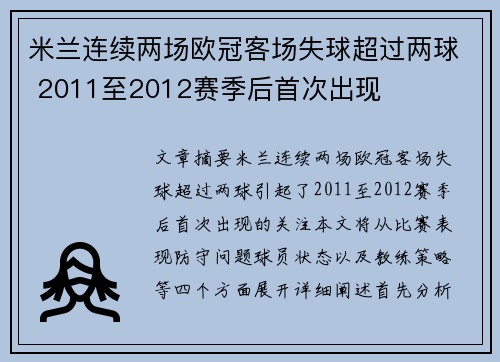 米兰连续两场欧冠客场失球超过两球 2011至2012赛季后首次出现

文章摘要米兰连续两场欧冠客场失球超过两球引起了2011至2012赛季后首次出现的关注本文将从比赛表现防守问题球员状态以及教练策略等四个方面展开详细阐述首先分析